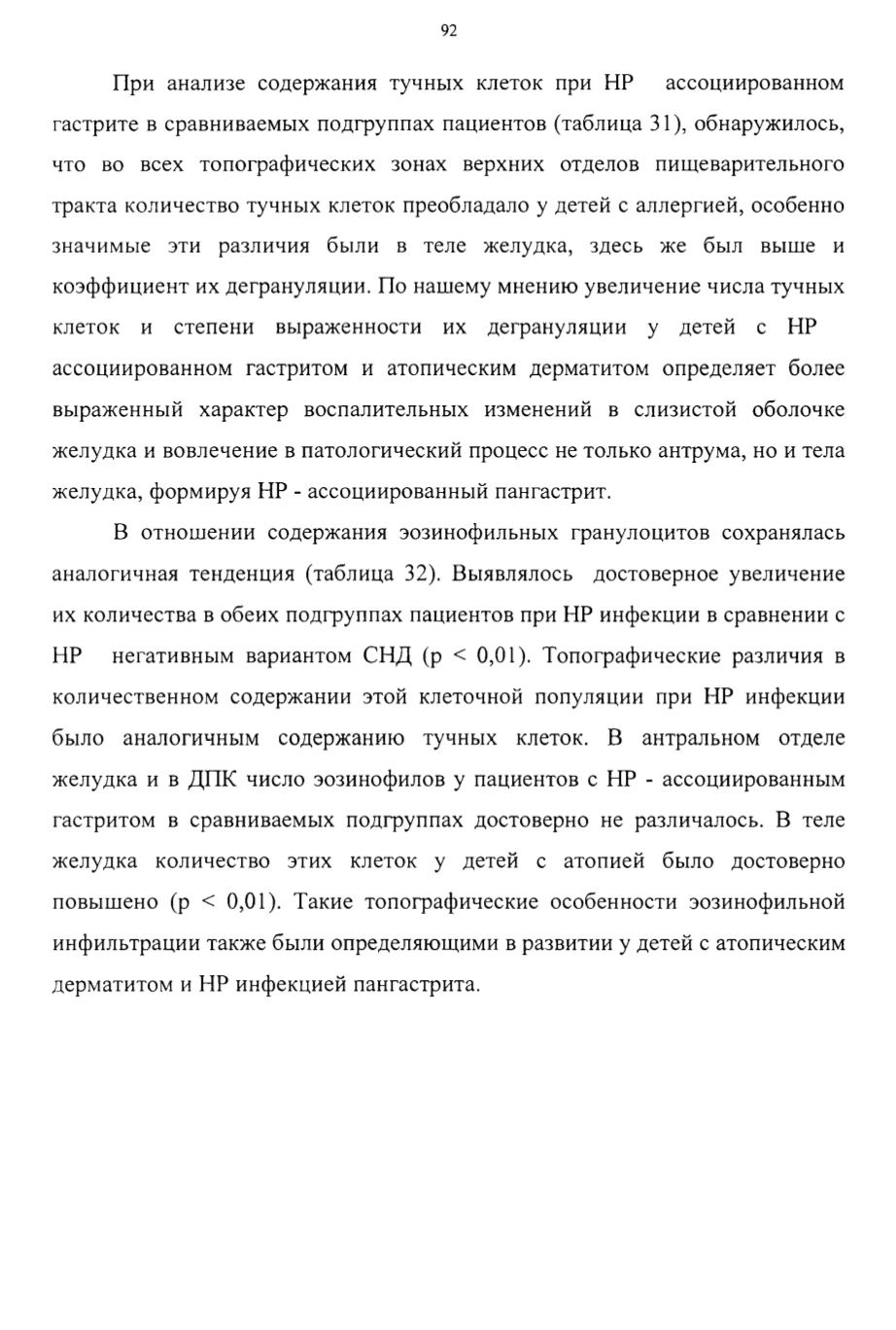 92

При анализе содержания тучных клеток при НР ассоциированном гастрите в сравниваемых подгруппах пациентов (таблица 31), обнаружилось, что во всех топографических зонах верхних отделов пищеварительного тракта количество тучных клеток преобладало у детей с аллергией, особенно значимые эти различия были в теле желудка, здесь же был выше и коэффициент их дегрануляции. По нашему мнению увеличение числа тучных клеток и степени выраженности их дегрануляции у детей с НР ассоциированном гастритом и атопическим дерматитом определяет более выраженный характер воспалительных изменений в слизистой оболочке желудка и вовлечение в патологический процесс не только антрума, но и тела желудка, формируя НР - ассоциированный пангастрит.

В отношении содержания эозинофильных гранулоцитов сохранялась аналогичная тенденция (таблица 32). Выявлялось достоверное увеличение их количества в обеих подгруппах пациентов при НР инфекции в сравнении с НР негативным вариантом СНД (р < 0,01). Топографические различия в количественном содержании этой клеточной популяции при НР инфекции было аналогичным содержанию тучных клеток. В антральном отделе желудка и в ДПК число эозинофилов у пациентов с НР - ассоциированным гастритом в сравниваемых подгруппах достоверно не различалось. В теле желудка количество этих клеток у детей с атопией было достоверно повышено (р < 0,01). Такие топографические особенности эозинофильной инфильтрации также были определяющими в развитии у детей с атопическим дерматитом и НР инфекцией пангастрита.